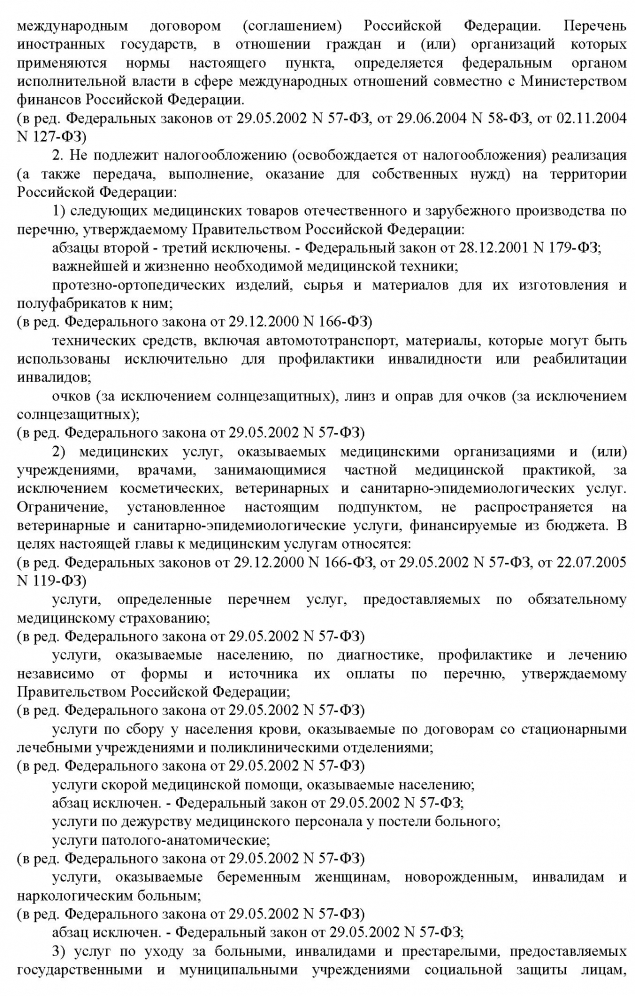 международным договором (соглашением) Российской Федерации. Перечень иностранных государств, в отношении граждан и (или) организаций которых применяются нормы настоящего пункта, определяется федеральным органом исполнительной власти в сфере международных отношений совместно с Министерством финансов Российской Федерации.
(в ред. Федеральных законов от 29.05.2002 N 57-ФЗ, от 29.06.2004 N 58-ФЗ, от 02.11.2004 N 127-ФЗ)

2. Не подлежит налогообложению (освобождается от налогообложения) реализация (а также передача, выполнение, оказание для собственных нужд) на территории Российской Федерации:

1) следующих медицинских товаров отечественного и зарубежного производства по перечню, утверждаемому Правительством Российской Федерации:

абзацы второй - третий исключены. - Федеральный закон от 28.12.2001 N 179-ФЗ;

важнейшей и жизненно необходимой медицинской техники;

протезно-ортопедических изделий, сырья и материалов для их изготовления и полуфабрикатов к ним;
(в ред. Федерального закона от 29.12.2000 N 166-ФЗ)

технических средств, включая автомототранспорт, материалы, которые могут быть использованы исключительно для профилактики инвалидности или реабилитации инвалидов;

очков (за исключением солнцезащитных), линз и оправ для очков (за исключением солнцезащитных);
(в ред. Федерального закона от 29.05.2002 N 57-ФЗ)

2) медицинских услуг, оказываемых медицинскими организациями и (или) учреждениями, врачами, занимающимися частной медицинской практикой, за исключением косметических, ветеринарных и санитарно-эпидемиологических услуг. Ограничение, установленное настоящим подпунктом, не распространяется на ветеринарные и санитарно-эпидемиологические услуги, финансируемые из бюджета. В целях настоящей главы к медицинским услугам относятся:
(в ред. Федеральных законов от 29.12.2000 N 166-ФЗ, от 29.05.2002 N 57-ФЗ, от 22.07.2005 N 119-ФЗ)

услуги, определенные перечнем услуг, предоставляемых по обязательному медицинскому страхованию;
(в ред. Федерального закона от 29.05.2002 N 57-ФЗ)

услуги, оказываемые населению, по диагностике, профилактике и лечению независимо от формы и источника их оплаты по перечню, утверждаемому Правительством Российской Федерации;
(в ред. Федерального закона от 29.05.2002 N 57-ФЗ)

услуги по сбору у населения крови, оказываемые по договорам со стационарными лечебными учреждениями и поликлиническими отделениями;
(в ред. Федерального закона от 29.05.2002 N 57-ФЗ)

услуги скорой медицинской помощи, оказываемые населению;

абзац исключен. - Федеральный закон от 29.05.2002 N 57-ФЗ;

услуги по дежурству медицинского персонала у постели больного;

услуги патолого-анатомические;
(в ред. Федерального закона от 29.05.2002 N 57-ФЗ)

услуги, оказываемые беременным женщинам, новорожденным, инвалидам и наркологическим больным;
(в ред. Федерального закона от 29.05.2002 N 57-ФЗ)

абзац исключен. - Федеральный закон от 29.05.2002 N 57-ФЗ;

3) услуг по уходу за больными, инвалидами и престарелыми, предоставляемых государственными и муниципальными учреждениями социальной защиты лицам,